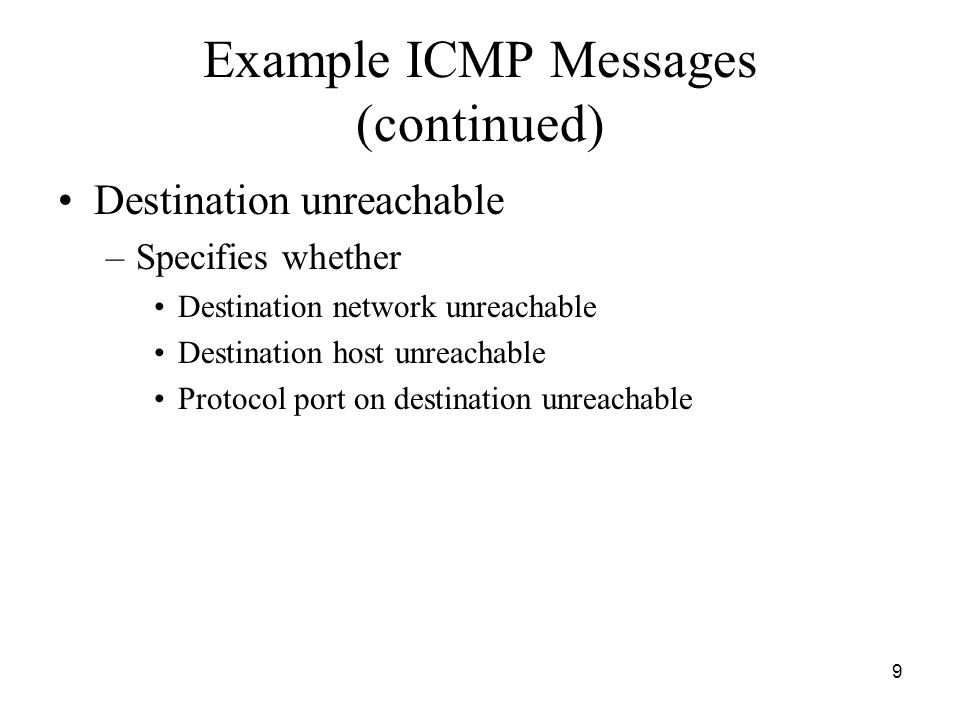 Example ICMP Messages (continued)

• Destination unreachable
– Specifies whether
• Destination network unreachable
• Destination host unreachable
• Protocol port on destination unreachable

9